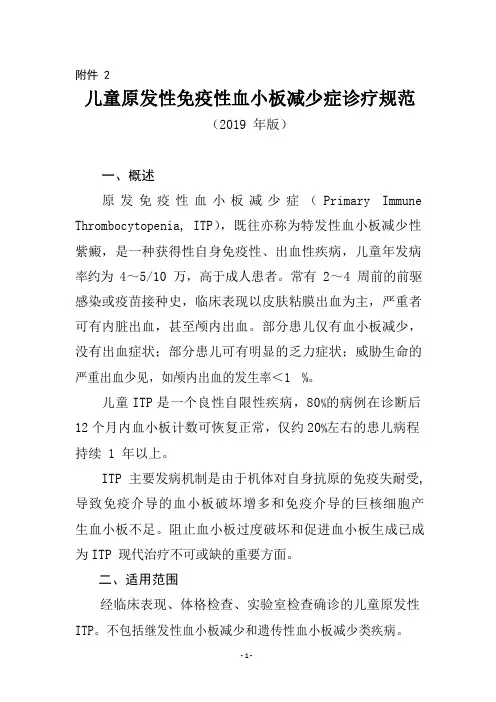 附件 2

儿童原发性免疫性血小板减少症诊疗规范

（2019 年版）

一、概述

原发免疫性血小板减少症（Primary Immune Thrombocytopenia, ITP），既往亦称为特发性血小板减少性紫癜，是一种获得性自身免疫性、出血性疾病，儿童年发病率约为 4～5/10 万，高于成人患者。常有 2～4 周前的前驱感染或疫苗接种史，临床表现以皮肤粘膜出血为主，严重者可有内脏出血，甚至颅内出血。部分患儿仅有血小板减少，没有出血症状；部分患儿可有明显的乏力症状；威胁生命的严重出血少见，如颅内出血的发生率＜1 %。

儿童 ITP 是一个良性自限性疾病，80%的病例在诊断后 12 个月内血小板计数可恢复正常，仅约 20%左右的患儿病程持续 1 年以上。

ITP 主要发病机制是由于机体对自身抗原的免疫失耐受，导致免疫介导的血小板破坏增多和免疫介导的巨核细胞产生血小板不足。阻止血小板过度破坏和促进血小板生成已成为 ITP 现代治疗不可或缺的重要方面。

二、适用范围

经临床表现、体格检查、实验室检查确诊的儿童原发性 ITP。不包括继发性血小板减少和遗传性血小板减少类疾病。

-1-